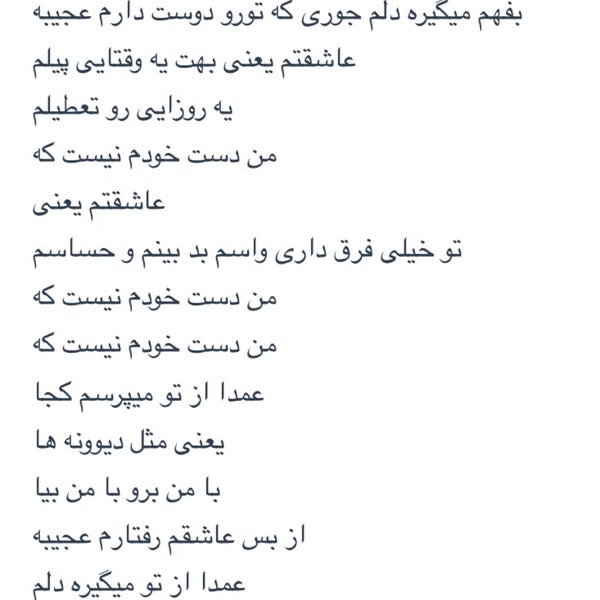 بفهم میگیره دلم جوری که تورو دوست دارم عجیبه

عاشقتم یعنی بهت یه وقتایی پیلم

یه روزایی رو تعطیلم

من دست خودم نیست که

عاشقتم یعنی

تو خیلی فرق داری واسم بد بینم و حساسم

من دست خودم نیست که

من دست خودم نیست که

عمدا از تو میپرسم کجا

یعنی مثل دیوونه ها

با من برو با من بیا

از بس عاشقم رفتارم عجیبه

عمدا از تو میگیره دلم